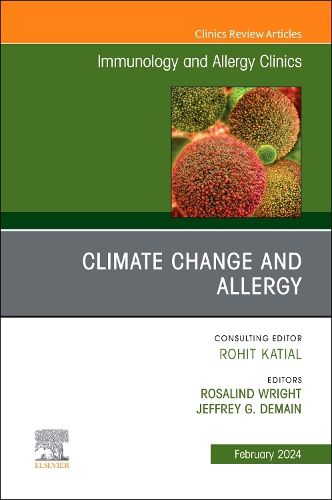 Clinics Review Articles

Immunology and Allergy Clinics

CLIMATE CHANGE AND ALLERGY

CONSULTING EDITOR
ROHIT KATIAL

EDITORS
ROSALIND WRIGHT
JEFFREY G. DEMAIN

ELSEVIER

February 2024